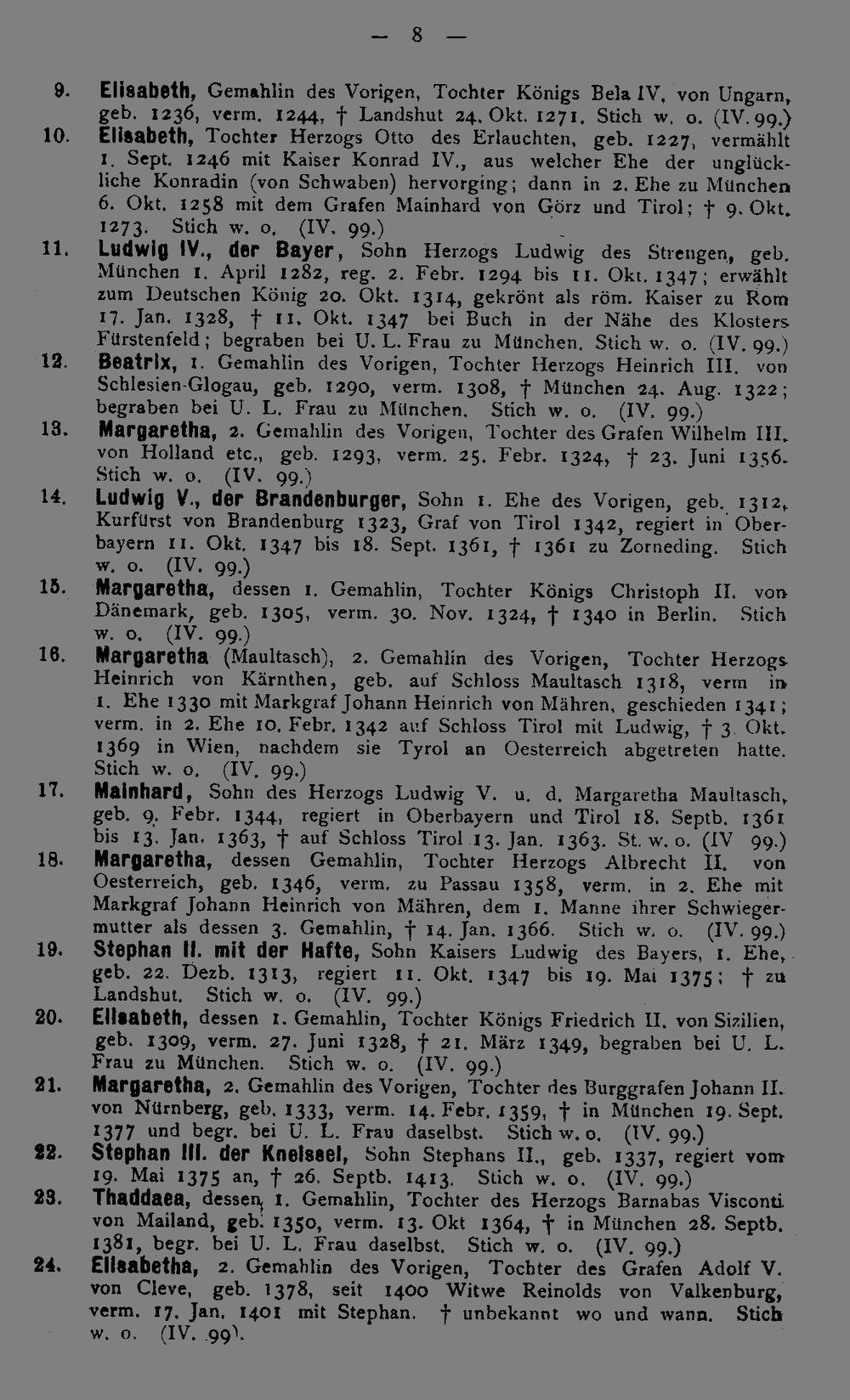 — 8 —

9. Elisabeth, Gemahlin des Vorigen, Tochter Königs Bela IV. von Ungarn, geb. 1236, verm. 1244, † Landshut 24. Okt. 1271. Stich w. o. (IV. 99.)

10. Elisabeth, Tochter Herzogs Otto des Erlauchten, geb. 1227, vermählt 1. Sept. 1246 mit Kaiser Konrad IV., aus welcher Ehe der unglückliche Konradin (von Schwaben) hervorging; dann in 2. Ehe zu München 6. Okt. 1258 mit dem Grafen Mainhard von Görz und Tirol; † 9. Okt. 1273. Stich w. o. (IV. 99.)

11. Ludwig IV., der Bayer, Sohn Herzogs Ludwig des Strengen, geb. München 1. April 1282, reg. 2. Febr. 1294 bis 11. Okt. 1347; erwählt zum Deutschen König 20. Okt. 1314, gekrönt als röm. Kaiser zu Rom 17. Jan. 1328, † 11. Okt. 1347 bei Buch in der Nähe des Klosters Fürstenfeld; begraben bei U. L. Frau zu München. Stich w. o. (IV. 99.)

12. Beatrix, 1. Gemahlin des Vorigen, Tochter Herzogs Heinrich III. von Schlesien-Glogau, geb. 1290, verm. 1308, † München 24. Aug. 1322; begraben bei U. L. Frau zu München. Stich w. o. (IV. 99.)

13. Margaretha, 2. Gemahlin des Vorigen, Tochter des Grafen Wilhelm III. von Holland etc., geb. 1293, verm. 25. Febr. 1324, † 23. Juni 1356. Stich w. o. (IV. 99.)

14. Ludwig V., der Brandenburger, Sohn 1. Ehe des Vorigen, geb. 1312, Kurfürst von Brandenburg 1323, Graf von Tirol 1342, regiert in Oberbayern 11. Okt. 1347 bis 18. Sept. 1361, † 1361 zu Zorneding. Stich w. o. (IV. 99.)

15. Margaretha, dessen 1. Gemahlin, Tochter Königs Christoph II. von Dänemark, geb. 1305, verm. 30. Nov. 1324, † 1340 in Berlin. Stich w. o. (IV. 99.)

16. Margaretha (Maultasch), 2. Gemahlin des Vorigen, Tochter Herzogs Heinrich von Kärnthen, geb. auf Schloss Maultasch 1318, verm in 1. Ehe 1330 mit Markgraf Johann Heinrich von Mähren, geschieden 1341; verm. in 2. Ehe 10. Febr. 1342 auf Schloss Tirol mit Ludwig, † 3. Okt. 1369 in Wien, nachdem sie Tyrol an Oesterreich abgetreten hatte. Stich w. o. (IV. 99.)

17. Mainhard, Sohn des Herzogs Ludwig V. u. d. Margaretha Maultasch, geb. 9. Febr. 1344, regiert in Oberbayern und Tirol 18. Septb. 1361 bis 13. Jan. 1363, † auf Schloss Tirol 13. Jan. 1363. St. w. o. (IV 99.)

18. Margaretha, dessen Gemahlin, Tochter Herzogs Albrecht II. von Oesterreich, geb. 1346, verm. zu Passau 1358, verm. in 2. Ehe mit Markgraf Johann Heinrich von Mähren, dem 1. Manne ihrer Schwiegermutter als dessen 3. Gemahlin, † 14. Jan. 1366. Stich w. o. (IV. 99.)

19. Stephan II. mit der Hafte, Sohn Kaisers Ludwig des Bayers, 1. Ehe, geb. 22. Dezb. 1313, regiert 11. Okt. 1347 bis 19. Mai 1375; † zu Landshut. Stich w. o. (IV. 99.)

20. Elisabeth, dessen 1. Gemahlin, Tochter Königs Friedrich II. von Sizilien, geb. 1309, verm. 27. Juni 1328, † 21. März 1349, begraben bei U. L. Frau zu München. Stich w. o. (IV. 99.)

21. Margaretha, 2. Gemahlin des Vorigen, Tochter des Burggrafen Johann II. von Nürnberg, geb. 1333, verm. 14. Febr. 1359, † in München 19. Sept. 1377 und begr. bei U. L. Frau daselbst. Stich w. o. (IV. 99.)

22. Stephan III. der Kneissel, Sohn Stephans II., geb. 1337, regiert vom 19. Mai 1375 an, † 26. Septb. 1413. Stich w. o. (IV. 99.)

23. Thaddaea, dessen 1. Gemahlin, Tochter des Herzogs Barnabas Visconti von Mailand, geb. 1350, verm. 13. Okt 1364, † in München 28. Septb. 1381, begr. bei U. L. Frau daselbst. Stich w. o. (IV. 99.)

24. Elisabetha, 2. Gemahlin des Vorigen, Tochter des Grafen Adolf V. von Cleve, geb. 1378, seit 1400 Witwe Reinolds von Valkenburg, verm. 17. Jan. 1401 mit Stephan. † unbekannt wo und wann. Stich w. o. (IV. 99).